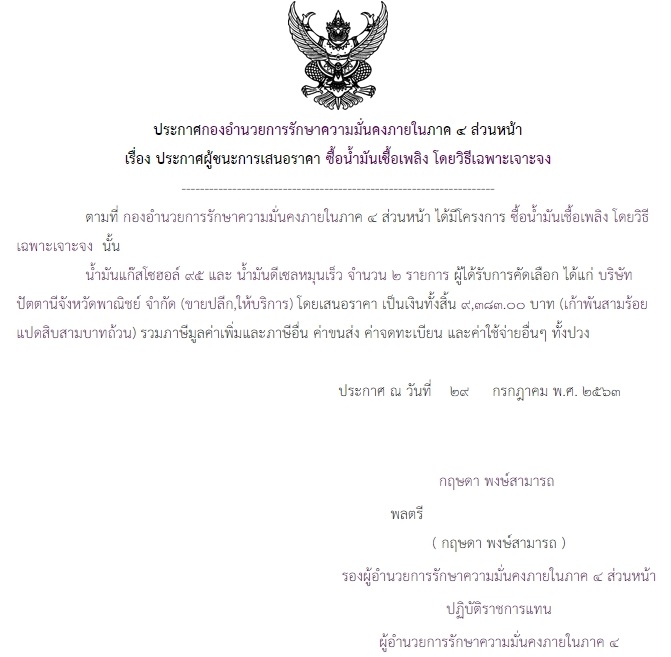 ประกาศกองอำนวยการรักษาความมั่นคงภายในภาค ๔ ส่วนหน้า
เรื่อง ประกาศผู้ชนะการเสนอราคา ซื้อน้ำมันเชื้อเพลิง โดยวิธีเฉพาะเจาะจง

--------------------------------------------------------------------

ตามที่ กองอำนวยการรักษาความมั่นคงภายในภาค ๔ ส่วนหน้า ได้มีโครงการ ซื้อน้ำมันเชื้อเพลิง โดยวิธีเฉพาะเจาะจง นั้น

น้ำมันแก๊สโซฮอล์ ๙๕ และ น้ำมันดีเซลหมุนเร็ว จำนวน ๒ รายการ ผู้ได้รับการคัดเลือก ได้แก่ บริษัท ปัตตานีจังหวัดพาณิชย์ จำกัด (ขายปลีก,ให้บริการ) โดยเสนอราคา เป็นเงินทั้งสิ้น ๙,๓๘๓.๐๐ บาท (เก้าพันสามร้อยแปดสิบสามบาทถ้วน) รวมภาษีมูลค่าเพิ่มและภาษีอื่น ค่าขนส่ง ค่าจดทะเบียน และค่าใช้จ่ายอื่นๆ ทั้งปวง

ประกาศ ณ วันที่ ๒๙ กรกฎาคม พ.ศ. ๒๕๖๓

กฤษดา พงษ์สามารถ

พลตรี

( กฤษดา พงษ์สามารถ )

รองผู้อำนวยการรักษาความมั่นคงภายในภาค ๔ ส่วนหน้า

ปฏิบัติราชการแทน

ผู้อำนวยการรักษาความมั่นคงภายในภาค ๔